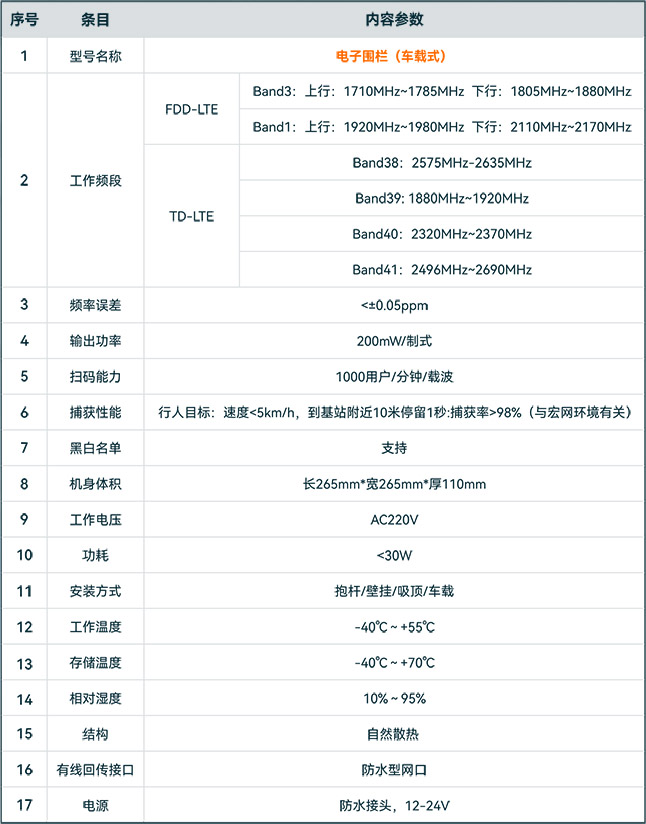 | 序号 | 条目 | 内容参数 | |
|---|---|---|---|
| 1 | 型号名称 | 电子围栏（车载式） | |
| 2 | 工作频段 | FDD-LTE | Band3：上行：1710MHz~1785MHz 下行：1805MHz~1880MHz |
| | | | Band1：上行：1920MHz~1980MHz 下行：2110MHz~2170MHz |
| | | TD-LTE | Band38：2575MHz-2635MHz |
| | | | Band39: 1880MHz~1920MHz |
| | | | Band40：2320MHz~2370MHz |
| | | | Band41：2496MHz~2690MHz |
| 3 | 频率误差 | <±0.05ppm | |
| 4 | 输出功率 | 200mW/制式 | |
| 5 | 扫码能力 | 1000用户/分钟/载波 | |
| 6 | 捕获性能 | 行人目标：速度<5km/h，到基站附近10米停留1秒:捕获率>98%（与宏网环境有关） | |
| 7 | 黑白名单 | 支持 | |
| 8 | 机身体积 | 长265mm*宽265mm*厚110mm | |
| 9 | 工作电压 | AC220V | |
| 10 | 功耗 | <30W | |
| 11 | 安装方式 | 抱杆/壁挂/吸顶/车载 | |
| 12 | 工作温度 | -40℃ ~ +55℃ | |
| 13 | 存储温度 | -40℃ ~ +70℃ | |
| 14 | 相对湿度 | 10% ~ 95% | |
| 15 | 结构 | 自然散热 | |
| 16 | 有线回传接口 | 防水型网口 | |
| 17 | 电源 | 防水接头，12-24V | |